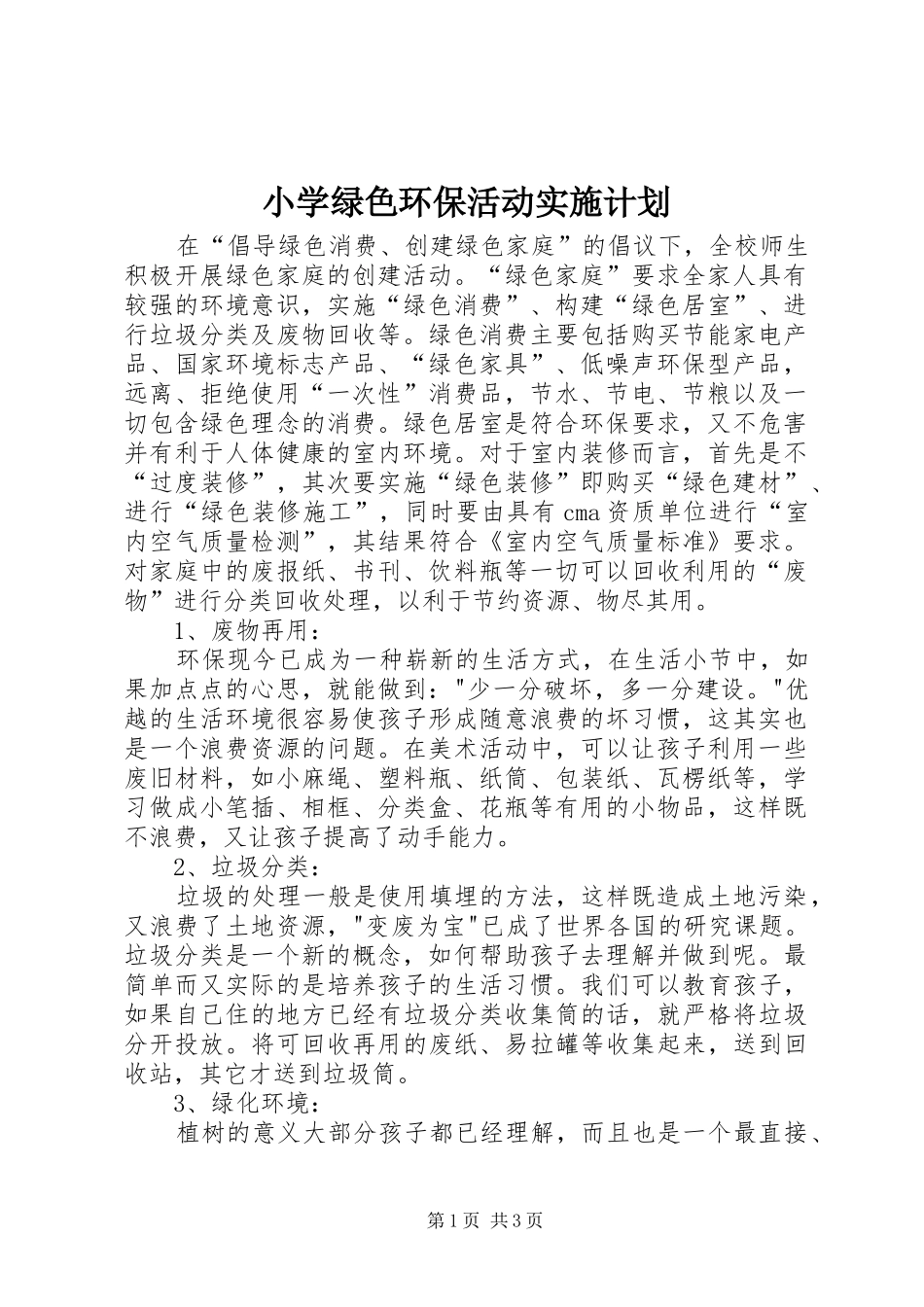 小学绿色环保活动实施计划

在“倡导绿色消费、创建绿色家庭”的倡议下，全校师生积极开展绿色家庭的创建活动。“绿色家庭”要求全家人具有较强的环境意识，实施“绿色消费”、构建“绿色居室”、进行垃圾分类及废物回收等。绿色消费主要包括购买节能家电产品、国家环境标志产品、“绿色家具”、低噪声环保型产品，远离、拒绝使用“一次性”消费品，节水、节电、节粮以及一切包含绿色理念的消费。绿色居室是符合环保要求，又不危害并有利于人体健康的室内环境。对于室内装修而言，首先是不“过度装修”，其次要实施“绿色装修”即购买“绿色建材”、进行“绿色装修施工”，同时要由具有cma资质单位进行“室内空气质量检测”，其结果符合《室内空气质量标准》要求。对家庭中的废报纸、书刊、饮料瓶等一切可以回收利用的“废物”进行分类回收处理，以利于节约资源、物尽其用。

1、废物再用：

环保现今已成为一种崭新的生活方式，在生活小节中，如果加点点的心思，就能做到："少一分破坏，多一分建设。"优越的生活环境很容易使孩子形成随意浪费的坏习惯，这其实也是一个浪费资源的问题。在美术活动中，可以让孩子利用一些废旧材料，如小麻绳、塑料瓶、纸筒、包装纸、瓦楞纸等，学习做成小笔插、相框、分类盒、花瓶等有用的小物品，这样既不浪费，又让孩子提高了动手能力。

2、垃圾分类：

垃圾的处理一般是使用填埋的方法，这样既造成土地污染，又浪费了土地资源，"变废为宝"已成了世界各国的研究课题。垃圾分类是一个新的概念，如何帮助孩子去理解并做到呢。最简单而又实际的是培养孩子的生活习惯。我们可以教育孩子，如果自己住的地方已经有垃圾分类收集筒的话，就严格将垃圾分开投放。将可回收再用的废纸、易拉罐等收集起来，送到回收站，其它才送到垃圾筒。

3、绿化环境：

植树的意义大部分孩子都已经理解，而且也是一个最直接、

第1页 共3页